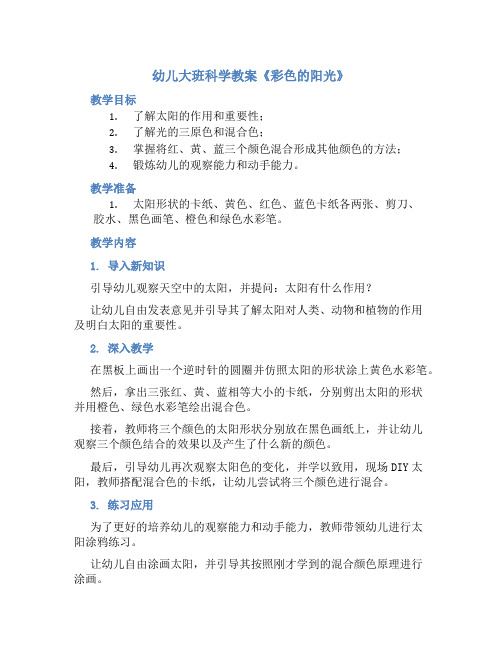 幼儿大班科学教案《彩色的阳光》

教学目标

1. 了解太阳的作用和重要性；
2. 了解光的三原色和混合色；
3. 掌握将红、黄、蓝三个颜色混合形成其他颜色的方法；
4. 锻炼幼儿的观察能力和动手能力。

教学准备

1. 太阳形状的卡纸、黄色、红色、蓝色卡纸各两张、剪刀、胶水、黑色画笔、橙色和绿色水彩笔。

教学内容

1. 导入新知识

引导幼儿观察天空中的太阳，并提问：太阳有什么作用？

让幼儿自由发表意见并引导其了解太阳对人类、动物和植物的作用及明白太阳的重要性。

2. 深入教学

在黑板上画出一个逆时针的圆圈并仿照太阳的形状涂上黄色水彩笔。

然后，拿出三张红、黄、蓝相等大小的卡纸，分别剪出太阳的形状并用橙色、绿色水彩笔绘出混合色。

接着，教师将三个颜色的太阳形状分别放在黑色画纸上，并让幼儿观察三个颜色结合的效果以及产生了什么新的颜色。

最后，引导幼儿再次观察太阳色的变化，并学以致用，现场DIY太阳，教师搭配混合色的卡纸，让幼儿尝试将三个颜色进行混合。

3. 练习应用

为了更好的培养幼儿的观察能力和动手能力，教师带领幼儿进行太阳涂鸦练习。

让幼儿自由涂画太阳，并引导其按照刚才学到的混合颜色原理进行涂画。